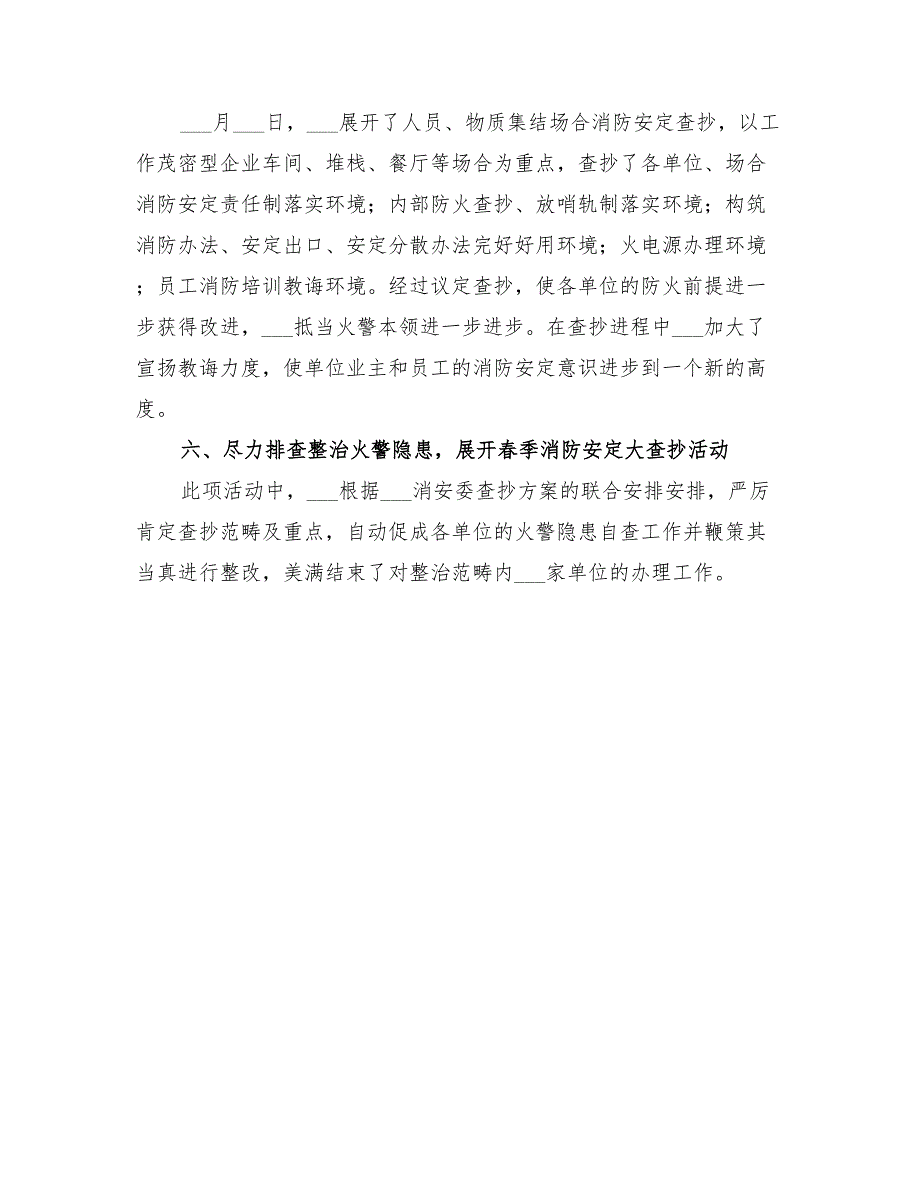 ___月___日，___展开了人员、物质集结场合消防安定查抄，以工作茂密型企业车间、堆栈、餐厅等场合为重点，查抄了各单位、场合消防安定责任制落实环境；内部防火查抄、放哨轨制落实环境；构筑消防办法、安定出口、安定分散办法完好好用环境；火电源办理环境；员工消防培训教诲环境。经过议定查抄，使各单位的防火前提进一步获得改进，___抵当火警本领进一步进步。在查抄进程中___加大了宣扬教诲力度，使单位业主和员工的消防安定意识进步到一个新的高度。

六、尽力排查整治火警隐患，展开春季消防安定大查抄活动

此项活动中，___根据___消安委查抄方案的联合安排安排，严厉肯定查抄范畴及重点，自动促成各单位的火警隐患自查工作并鞭策其当真进行整改，美满结束了对整治范畴内___家单位的办理工作。